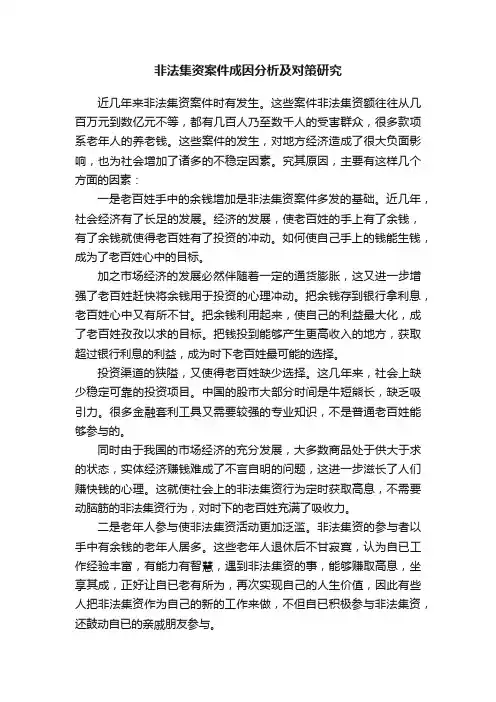 非法集资案件成因分析及对策研究

近几年来非法集资案件时有发生。这些案件非法集资额往往从几百万元到数亿元不等，都有几百人乃至数千人的受害群众，很多款项系老年人的养老钱。这些案件的发生，对地方经济造成了很大负面影响，也为社会增加了诸多的不稳定因素。究其原因，主要有这样几个方面的因素：

一是老百姓手中的余钱增加是非法集资案件多发的基础。近几年，社会经济有了长足的发展。经济的发展，使老百姓的手上有了余钱，有了余钱就使得老百姓有了投资的冲动。如何使自己手上的钱能生钱，成为了老百姓心中的目标。

加之市场经济的发展必然伴随着一定的通货膨胀，这又进一步增强了老百姓赶快将余钱用于投资的心理冲动。把余钱存到银行拿利息，老百姓心中又有所不甘。把余钱利用起来，使自己的利益最大化，成了老百姓孜孜以求的目标。把钱投到能够产生更高收入的地方，获取超过银行利息的利益，成为时下老百姓最可能的选择。

投资渠道的狭隘，又使得老百姓缺少选择。这几年来，社会上缺少稳定可靠的投资项目。中国的股市大部分时间是牛短熊长，缺乏吸引力。很多金融套利工具又需要较强的专业知识，不是普通老百姓能够参与的。

同时由于我国的市场经济的充分发展，大多数商品处于供大于求的状态，实体经济赚钱难成了不言自明的问题，这进一步滋长了人们赚快钱的心理。这就使社会上的非法集资行为定时获取高息，不需要动脑筋的非法集资行为，对时下的老百姓充满了吸收力。

二是老年人参与使非法集资活动更加泛滥。非法集资的参与者以手中有余钱的老年人居多。这些老年人退休后不甘寂寞，认为自已工作经验丰富，有能力有智慧，遇到非法集资的事，能够赚取高息，坐享其成，正好让自已老有所为，再次实现自己的人生价值，因此有些人把非法集资作为自己的新的工作来做，不但自已积极参与非法集资，还鼓动自已的亲戚朋友参与。